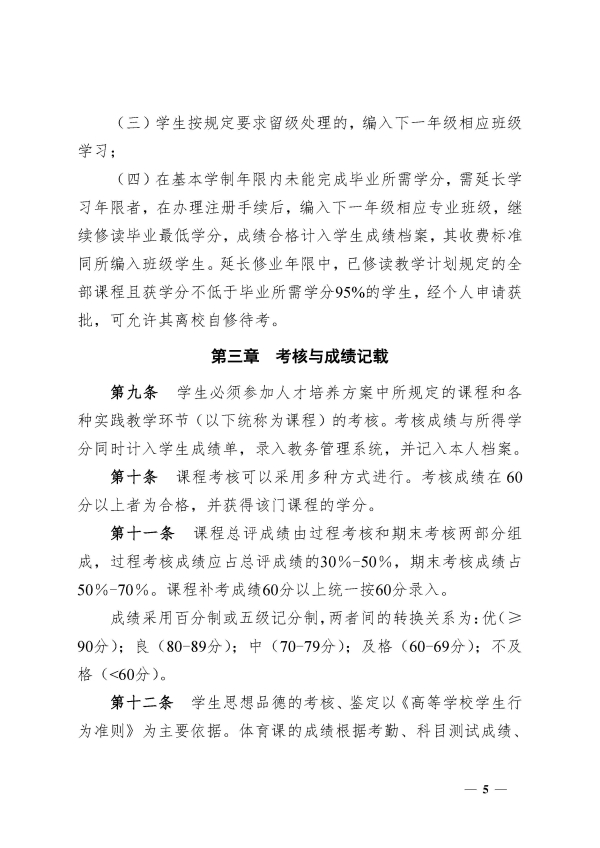 （三）学生按规定要求留级处理的，编入下一年级相应班级学习；

（四）在基本学制年限内未能完成毕业所需学分，需延长学习年限者，在办理注册手续后，编入下一年级相应专业班级，继续修读毕业最低学分，成绩合格计入学生成绩档案，其收费标准同所编入班级学生。延长修业年限中，已修读教学计划规定的全部课程且获学分不低于毕业所需学分95%的学生，经个人申请获批，可允许其离校自修待考。

第三章　考核与成绩记载

第九条　学生必须参加人才培养方案中所规定的课程和各种实践教学环节（以下统称为课程）的考核。考核成绩与所得学分同时计入学生成绩单，录入教务管理系统，并记入本人档案。

第十条　课程考核可以采用多种方式进行。考核成绩在60分以上者为合格，并获得该门课程的学分。

第十一条　课程总评成绩由过程考核和期末考核两部分组成，过程考核成绩应占总评成绩的30%-50%，期末考核成绩占50%-70%。课程补考成绩60分以上统一按60分录入。

成绩采用百分制或五级记分制，两者间的转换关系为：优（≥90分）；良（80-89分）；中（70-79分）；及格（60-69分）；不及格（<60分）。

第十二条　学生思想品德的考核、鉴定以《高等学校学生行为准则》为主要依据。体育课的成绩根据考勤、科目测试成绩、

— 5 —